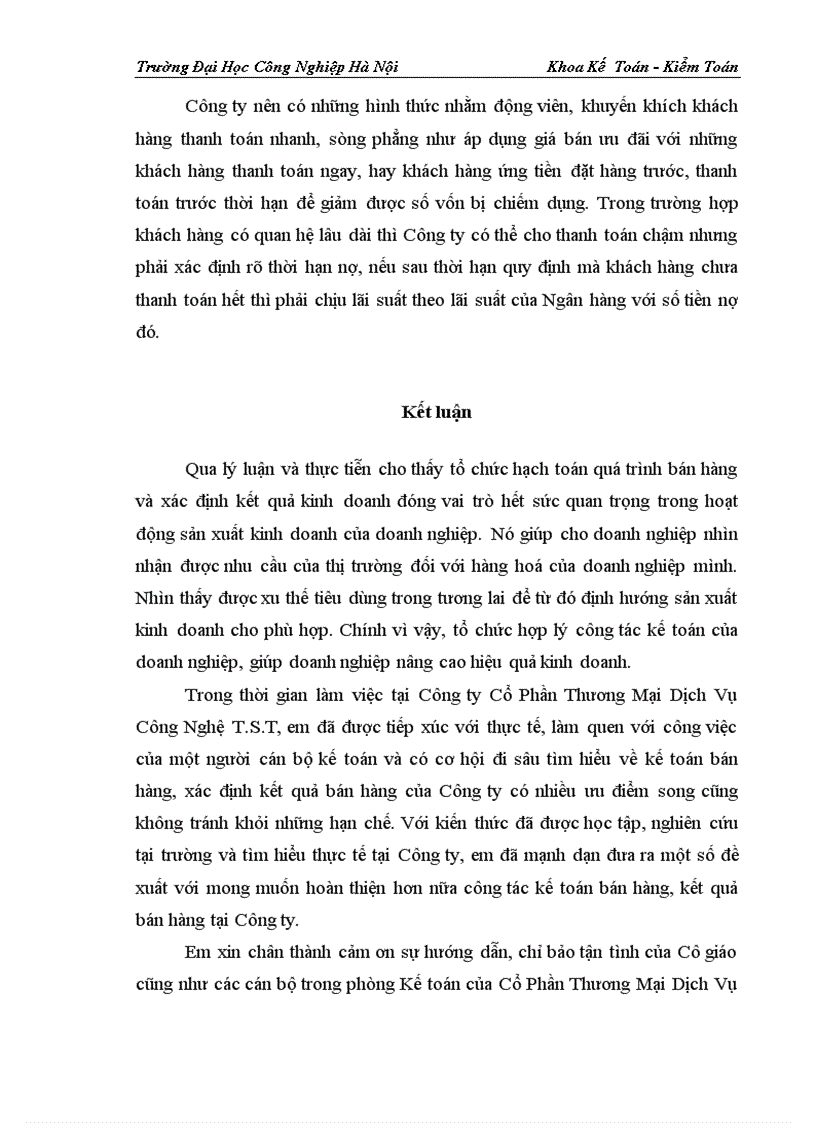 Trường Đại Học Công Nghiệp Hà Nội Khoa Kế Toán - Kiểm Toán

Công ty nên có những hình thức nhằm động viên, khuyến khích khách hàng thanh toán nhanh, sòng phẳng như áp dụng giá bán ưu đãi với những khách hàng thanh toán ngay, hay khách hàng ứng tiền đặt hàng trước, thanh toán trước thời hạn để giảm được số vốn bị chiếm dụng. Trong trường hợp khách hàng có quan hệ lâu dài thì Công ty có thể cho thanh toán chậm nhưng phải xác định rõ thời hạn nợ, nếu sau thời hạn quy định mà khách hàng chưa thanh toán hết thì phải chịu lãi suất theo lãi suất của Ngân hàng với số tiền nợ đó.

Kết luận

Qua lý luận và thực tiễn cho thấy tổ chức hạch toán quá trình bán hàng và xác định kết quả kinh doanh đóng vai trò hết sức quan trọng trong hoạt động sản xuất kinh doanh của doanh nghiệp. Nó giúp cho doanh nghiệp nhìn nhận được nhu cầu của thị trường đối với hàng hoá của doanh nghiệp mình. Nhìn thấy được xu thế tiêu dùng trong tương lai để từ đó định hướng sản xuất kinh doanh cho phù hợp. Chính vì vậy, tổ chức hợp lý công tác kế toán của doanh nghiệp, giúp doanh nghiệp nâng cao hiệu quả kinh doanh.

Trong thời gian làm việc tại Công ty Cổ Phần Thương Mại Dịch Vụ Công Nghệ T.S.T, em đã được tiếp xúc với thực tế, làm quen với công việc của một người cán bộ kế toán và có cơ hội đi sâu tìm hiểu về kế toán bán hàng, xác định kết quả bán hàng của Công ty có nhiều ưu điểm song cũng không tránh khỏi những hạn chế. Với kiến thức đã được học tập, nghiên cứu tại trường và tìm hiểu thực tế tại Công ty, em đã mạnh dạn đưa ra một số đề xuất với mong muốn hoàn thiện hơn nữa công tác kế toán bán hàng, kết quả bán hàng tại Công ty.

Em xin chân thành cảm ơn sự hướng dẫn, chỉ bảo tận tình của Cô giáo cũng như các cán bộ trong phòng Kế toán của Cổ Phần Thương Mại Dịch Vụ